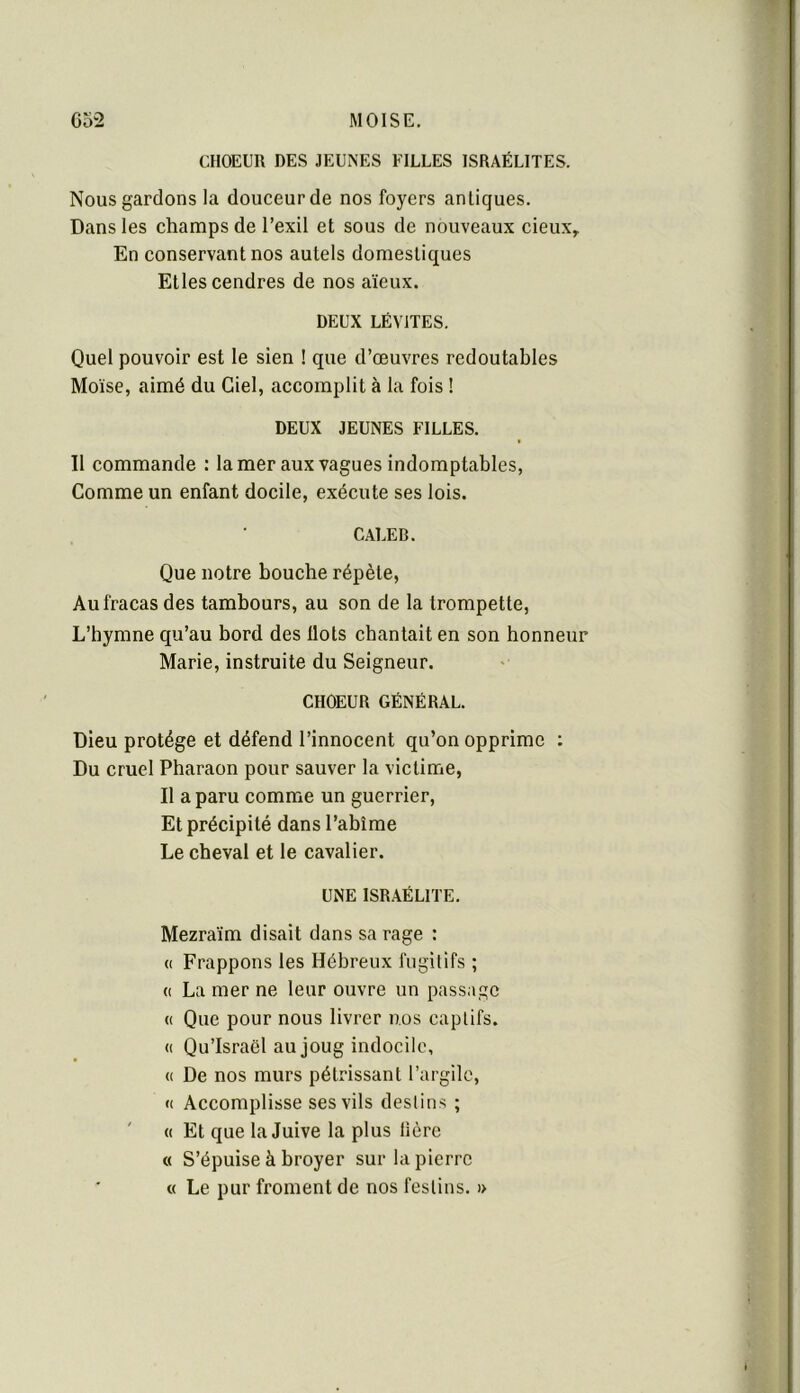 652 MOISE.

CHOEUR DES JEUNES FILLES ISRAÉLITES.

Nous gardons la douceur de nos foyers antiques.
Dans les champs de l'exil et sous de nouveaux cieux,
En conservant nos autels domestiques
Et les cendres de nos aïeux.

DEUX LÉVITES.

Quel pouvoir est le sien ! que d'œuvres redoutables
Moïse, aimé du Ciel, accomplit à la fois !

DEUX JEUNES FILLES.

Il commande : la mer aux vagues indomptables,
Comme un enfant docile, exécute ses lois.

CALEB.

Que notre bouche répète,
Au fracas des tambours, au son de la trompette,
L'hymne qu'au bord des flots chantait en son honneur
Marie, instruite du Seigneur.

CHOEUR GÉNÉRAL.

Dieu protége et défend l'innocent qu'on opprime :
Du cruel Pharaon pour sauver la victime,
Il a paru comme un guerrier,
Et précipité dans l'abîme
Le cheval et le cavalier.

UNE ISRAÉLITE.

Mezraïm disait dans sa rage :
« Frappons les Hébreux fugitifs ;
« La mer ne leur ouvre un passage
« Que pour nous livrer nos captifs.
« Qu'Israël au joug indocile,
« De nos murs pétrissant l'argile,
« Accomplisse ses vils destins ;
« Et que la Juive la plus fière
« S'épuise à broyer sur la pierre
« Le pur froment de nos festins. »